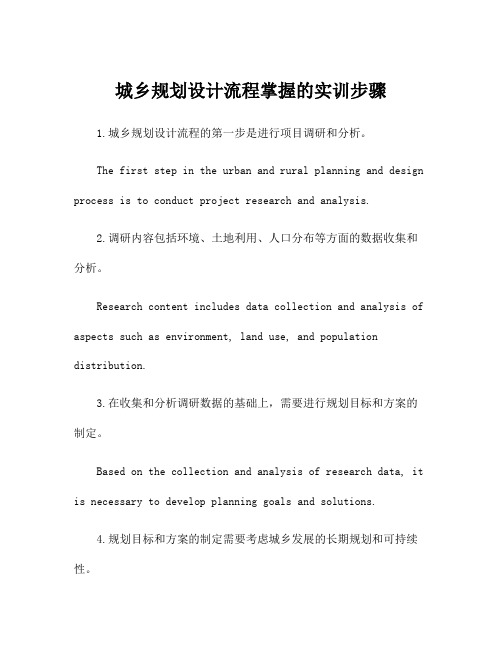 城乡规划设计流程掌握的实训步骤

1.城乡规划设计流程的第一步是进行项目调研和分析。

The first step in the urban and rural planning and design process is to conduct project research and analysis.

2.调研内容包括环境、土地利用、人口分布等方面的数据收集和分析。

Research content includes data collection and analysis of aspects such as environment, land use, and population distribution.

3.在收集和分析调研数据的基础上，需要进行规划目标和方案的制定。

Based on the collection and analysis of research data, it is necessary to develop planning goals and solutions.

4.规划目标和方案的制定需要考虑城乡发展的长期规划和可持续性。